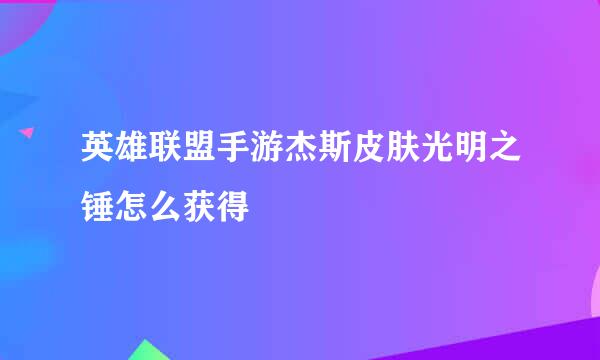 英雄联盟手游杰斯皮肤光明之锤怎么获得